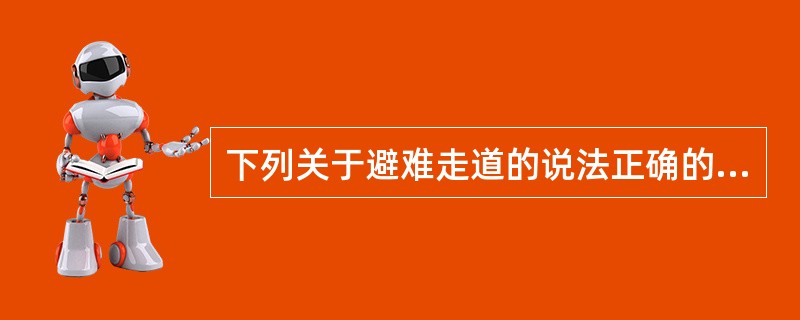 下列关于避难走道的说法正确的...